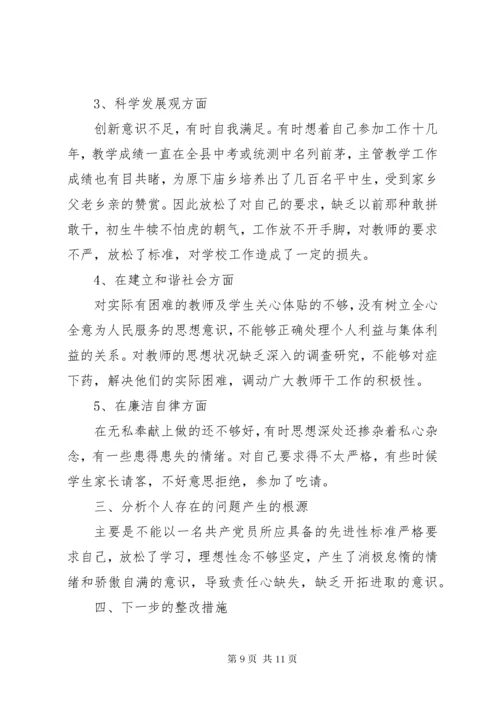 3、科学发展观方面

创新意识不足，有时自我满足。有时想着自己参加工作十几年，教学成绩一直在全县中考或统测中名列前茅，主管教学工作成绩也有目共睹，为原下庙乡培养出了几百名平中生，受到家乡父老乡亲的赞赏。因此放松了对自己的要求，缺乏以前那种敢拼敢干，初生牛犊不怕虎的朝气，工作放不开手脚，对教师的要求不严，放松了标准，对学校工作造成了一定的损失。

4、在建立和谐社会方面

对实际有困难的教师及学生关心体贴的不够，没有树立全心全意为人民服务的思想意识，不能够正确处理个人利益与集体利益的关系。对教师的思想状况缺乏深入的调查研究，不能够对症下药，解决他们的实际困难，调动广大教师干工作的积极性。

5、在廉洁自律方面

在无私奉献上做的还不够好，有时思想深处还掺杂着私心杂念，有一些患得患失的情绪。对自己要求得不太严格，有些时候学生家长请客，不好意思拒绝，参加了吃请。

三、分析个人存在的问题产生的根源

主要是不能以一名共产党员所应具备的先进性标准严格要求自己，放松了学习，理想性念不够坚定，产生了消极怠惰的情绪和骄傲自满的意识，导致责任心缺失，缺乏开拓进取的意识。

四、下一步的整改措施

第 9 页 共 11 页